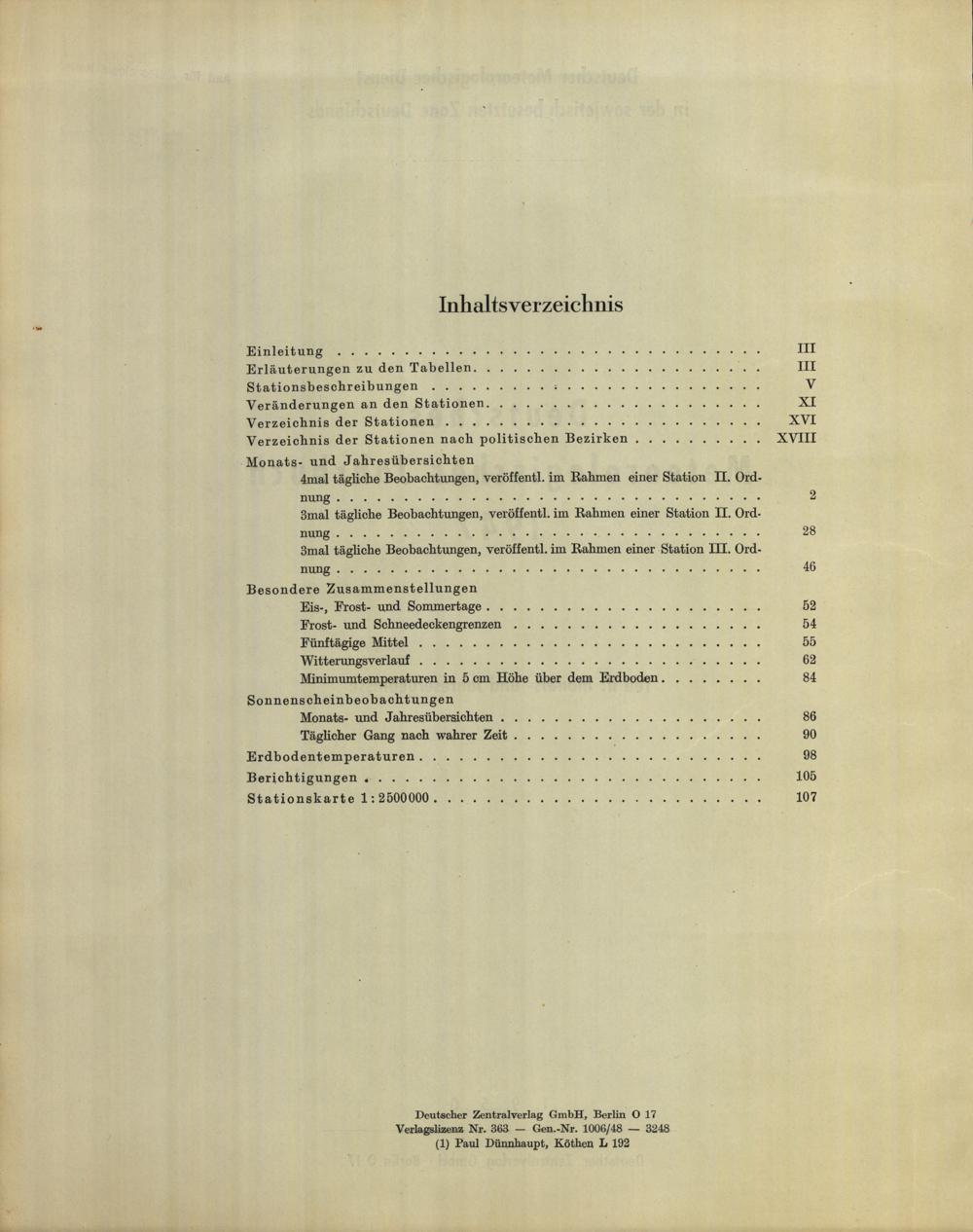 Inhaltsverzeichnis

Einleitung III
Erläuterungen zu den Tabellen III
Stationsbeschreibungen V
Veränderungen an den Stationen XI
Verzeichnis der Stationen XVI
Verzeichnis der Stationen nach politischen Bezirken XVIII
Monats- und Jahresübersichten
4mal tägliche Beobachtungen, veröffentl. im Rahmen einer Station II. Ordnung 2
3mal tägliche Beobachtungen, veröffentl. im Rahmen einer Station II. Ordnung 28
3mal tägliche Beobachtungen, veröffentl. im Rahmen einer Station III. Ordnung 46
Besondere Zusammenstellungen
Eis-, Frost- und Sommertage 52
Frost- und Schneedeckengrenzen 54
Fünftägige Mittel 55
Witterungsverlauf 62
Minimumtemperaturen in 5 cm Höhe über dem Erdboden 84
Sonnenscheinbeobachtungen
Monats- und Jahresübersichten 86
Täglicher Gang nach wahrer Zeit 90
Erdbodentemperaturen 98
Berichtigungen 105
Stationskarte 1:2500000 107

Deutscher Zentralverlag GmbH, Berlin O 17
Verlagslizenz Nr. 363 — Gen.-Nr. 1006/48 — 3248
(1) Paul Dünnhaupt, Köthen L 192